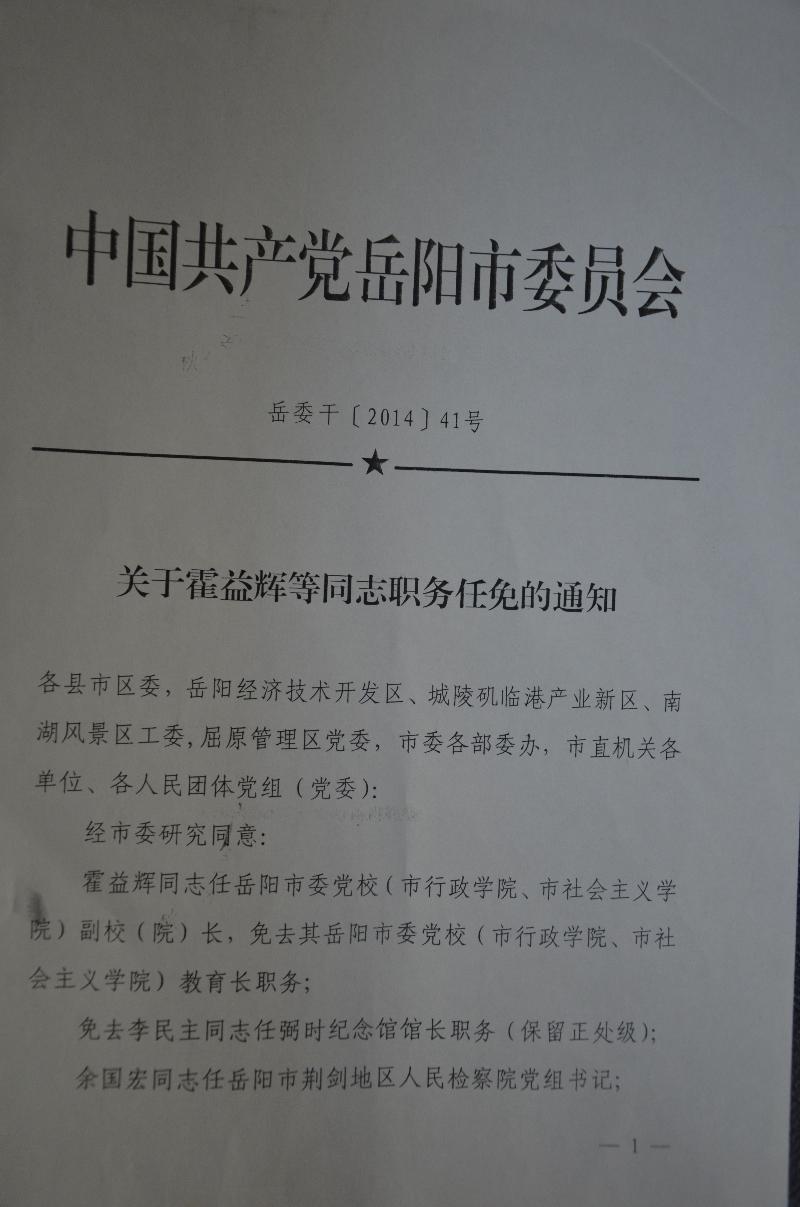 中国共产党岳阳市委员会

岳委干〔2014〕41号

★

关于霍益辉等同志职务任免的通知

各县市区委，岳阳经济技术开发区、城陵矶临港产业新区、南湖风景区工委，屈原管理区党委，市委各部委办，市直机关各单位、各人民团体党组（党委）：

经市委研究同意：

霍益辉同志任岳阳市委党校（市行政学院、市社会主义学院）副校（院）长，免去其岳阳市委党校（市行政学院、市社会主义学院）教育长职务；

免去李民主同志任弼时纪念馆馆长职务（保留正处级）；

余国宏同志任岳阳市荆剑地区人民检察院党组书记；

—1—